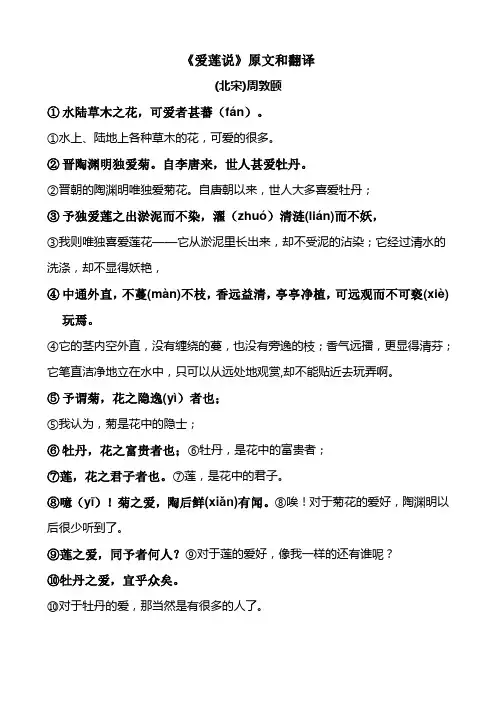 《爱莲说》原文和翻译

(北宋)周敦颐

① 水陆草木之花，可爱者甚蕃（fán）。

①水上、陆地上各种草木的花，可爱的很多。

② 晋陶渊明独爱菊。自李唐来，世人甚爱牡丹。

②晋朝的陶渊明唯独爱菊花。自唐朝以来，世人大多喜爱牡丹；

③ 予独爱莲之出淤泥而不染，濯（zhuó）清涟(lián)而不妖，

③我则唯独喜爱莲花——它从淤泥里长出来，却不受泥的沾染；它经过清水的洗涤，却不显得妖艳，

④ 中通外直，不蔓(màn)不枝，香远益清，亭亭净植，可远观而不可亵(xiè)玩焉。

④它的茎内空外直，没有缠绕的蔓，也没有旁逸的枝；香气远播，更显得清芬；它笔直洁净地立在水中，只可以从远处地观赏,却不能贴近去玩弄啊。

⑤ 予谓菊，花之隐逸(yì)者也；

⑤我认为，菊是花中的隐士；

⑥ 牡丹，花之富贵者也；⑥牡丹，是花中的富贵者；

⑦莲，花之君子者也。⑦莲，是花中的君子。

⑧噫（yī）！菊之爱，陶后鲜(xiǎn)有闻。⑧唉！对于菊花的爱好，陶渊明以后很少听到了。

⑨莲之爱，同予者何人？⑨对于莲的爱好，像我一样的还有谁呢？

⑩牡丹之爱，宜乎众矣。

⑩对于牡丹的爱，那当然是有很多的人了。